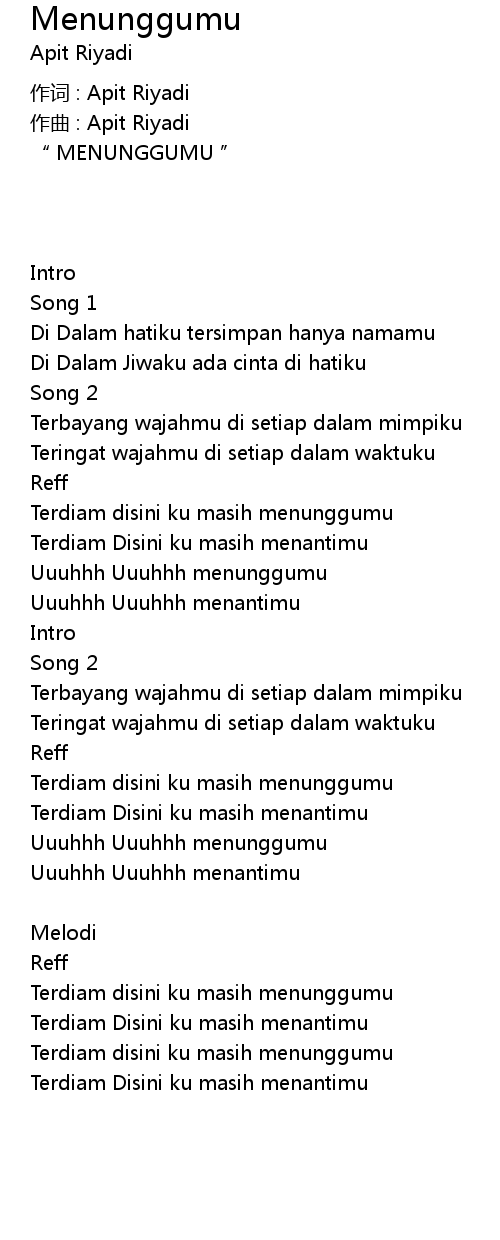 Menunggumu
Apit Riyadi

作词 : Apit Riyadi
作曲 : Apit Riyadi
" MENUNGGUMU "

Intro
Song 1
Di Dalam hatiku tersimpan hanya namamu
Di Dalam Jiwaku ada cinta di hatiku
Song 2
Terbayang wajahmu di setiap dalam mimpiku
Teringat wajahmu di setiap dalam waktuku
Reff
Terdiam disini ku masih menunggumu
Terdiam Disini ku masih menantimu
Uuuhhh Uuuhhh menunggumu
Uuuhhh Uuuhhh menantimu
Intro
Song 2
Terbayang wajahmu di setiap dalam mimpiku
Teringat wajahmu di setiap dalam waktuku
Reff
Terdiam disini ku masih menunggumu
Terdiam Disini ku masih menantimu
Uuuhhh Uuuhhh menunggumu
Uuuhhh Uuuhhh menantimu

Melodi
Reff
Terdiam disini ku masih menunggumu
Terdiam Disini ku masih menantimu
Terdiam disini ku masih menunggumu
Terdiam Disini ku masih menantimu